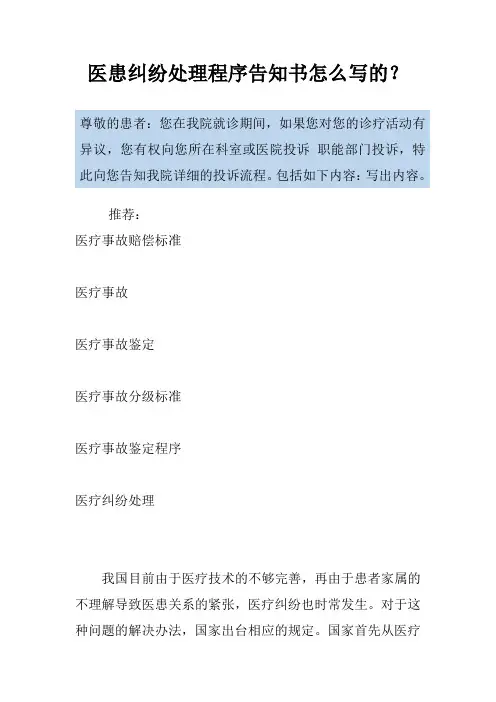 医患纠纷处理程序告知书怎么写的？

尊敬的患者：您在我院就诊期间，如果您对您的诊疗活动有异议，您有权向您所在科室或医院投诉 职能部门投诉，特此向您告知我院详细的投诉流程。包括如下内容：写出内容。

推荐：

医疗事故赔偿标准

医疗事故

医疗事故鉴定

医疗事故分级标准

医疗事故鉴定程序

医疗纠纷处理

我国目前由于医疗技术的不够完善，再由于患者家属的不理解导致医患关系的紧张，医疗纠纷也时常发生。对于这种问题的解决办法，国家出台相应的规定。国家首先从医疗